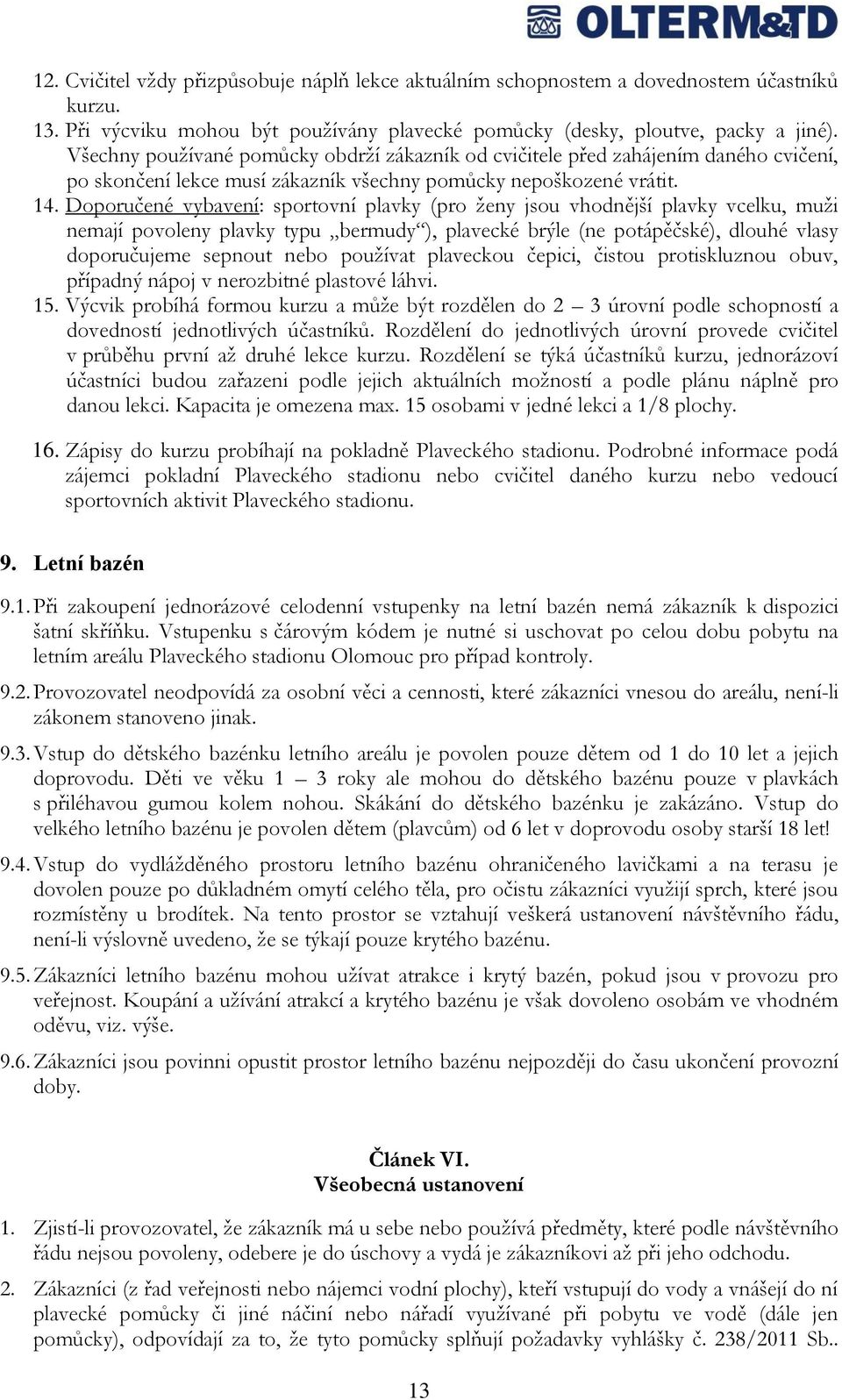 OLTERM&TD

12. Cvičitel vždy přizpůsobuje náplň lekce aktuálním schopnostem a dovednostem účastníků kurzu.
13. Při výcviku mohou být používány plavecké pomůcky (desky, ploutve, packy a jiné). Všechny používané pomůcky obdrží zákazník od cvičitele před zahájením daného cvičení, po skončení lekce musí zákazník všechny pomůcky nepoškozené vrátit.
14. Doporučené vybavení: sportovní plavky (pro ženy jsou vhodnější plavky vcelku, muži nemají povoleny plavky typu „bermudy“), plavecké brýle (ne potápěčské), dlouhé vlasy doporučujeme sepnout nebo používat plaveckou čepici, čistou protiskluznou obuv, případný nápoj v nerozbitné plastové láhvi.
15. Výcvik probíhá formou kurzu a může být rozdělen do 2 – 3 úrovní podle schopností a dovedností jednotlivých účastníků. Rozdělení do jednotlivých úrovní provede cvičitel v průběhu první až druhé lekce kurzu. Rozdělení se týká účastníků kurzu, jednorázoví účastníci budou zařazeni podle jejich aktuálních možností a podle plánu náplně pro danou lekci. Kapacita je omezena max. 15 osobami v jedné lekci a 1/8 plochy.

16. Zápisy do kurzu probíhají na pokladně Plaveckého stadionu. Podrobné informace podá zájemci pokladní Plaveckého stadionu nebo cvičitel daného kurzu nebo vedoucí sportovních aktivit Plaveckého stadionu.

9. Letní bazén

9.1. Při zakoupení jednorázové celodenní vstupenky na letní bazén nemá zákazník k dispozici šatní skříňku. Vstupenku s čárovým kódem je nutné si uschovat po celou dobu pobytu na letním areálu Plaveckého stadionu Olomouc pro případ kontroly.

9.2. Provozovatel neodpovídá za osobní věci a cennosti, které zákazníci vnesou do areálu, není-li zákonem stanoveno jinak.

9.3. Vstup do dětského bazénku letního areálu je povolen pouze dětem od 1 do 10 let a jejich doprovodu. Děti ve věku 1 – 3 roky ale mohou do dětského bazénu pouze v plavkách s přiléhavou gumou kolem nohou. Skákání do dětského bazénku je zakázáno. Vstup do velkého letního bazénu je povolen dětem (plavcům) od 6 let v doprovodu osoby starší 18 let!

9.4. Vstup do vydlážděného prostoru letního bazénu ohraničeného lavičkami a na terasu je dovolen pouze po důkladném omytí celého těla, pro očistu zákazníci využijí sprch, které jsou rozmístěny u brodítek. Na tento prostor se vztahují veškerá ustanovení návštěvního řádu, není-li výslovně uvedeno, že se týkají pouze krytého bazénu.

9.5. Zákazníci letního bazénu mohou užívat atrakce i krytý bazén, pokud jsou v provozu pro veřejnost. Koupání a užívání atrakcí a krytého bazénu je však dovoleno osobám ve vhodném oděvu, viz. výše.

9.6. Zákazníci jsou povinni opustit prostor letního bazénu nejpozději do času ukončení provozní doby.

Článek VI.
Všeobecná ustanovení

1. Zjistí-li provozovatel, že zákazník má u sebe nebo používá předměty, které podle návštěvního řádu nejsou povoleny, odebere je do úschovy a vydá je zákazníkovi až při jeho odchodu.

2. Zákazníci (z řad veřejnosti nebo nájemci vodní plochy), kteří vstupují do vody a vnášejí do ní plavecké pomůcky či jiné náčiní nebo nářadí využívané při pobytu ve vodě (dále jen pomůcky), odpovídají za to, že tyto pomůcky splňují požadavky vyhlášky č. 238/2011 Sb..

13